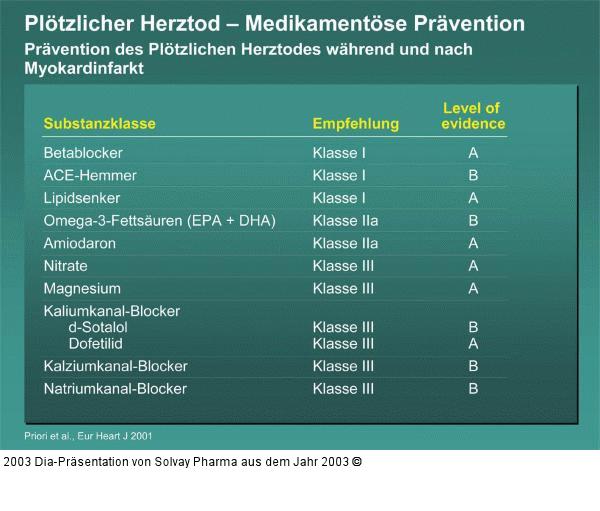 Plötzlicher Herztod – Medikamentöse Prävention

Prävention des Plötzlichen Herztodes während und nach Myokardinfarkt

| Substanzklasse | Empfehlung | Level of evidence |
|---|---|---|
| Betablocker | Klasse I | A |
| ACE-Hemmer | Klasse I | B |
| Lipidsenker | Klasse I | A |
| Omega-3-Fettsäuren (EPA + DHA) | Klasse IIa | B |
| Amiodaron | Klasse IIa | A |
| Nitrate | Klasse III | A |
| Magnesium | Klasse III | A |
| Kaliumkanal-Blocker | | |
| d-Sotalol | Klasse III | B |
| Dofetilid | Klasse III | A |
| Kalziumkanal-Blocker | Klasse III | B |
| Natriumkanal-Blocker | Klasse III | B |

Priori et al., Eur Heart J 2001

2003 Dia-Präsentation von Solvay Pharma aus dem Jahr 2003 ©